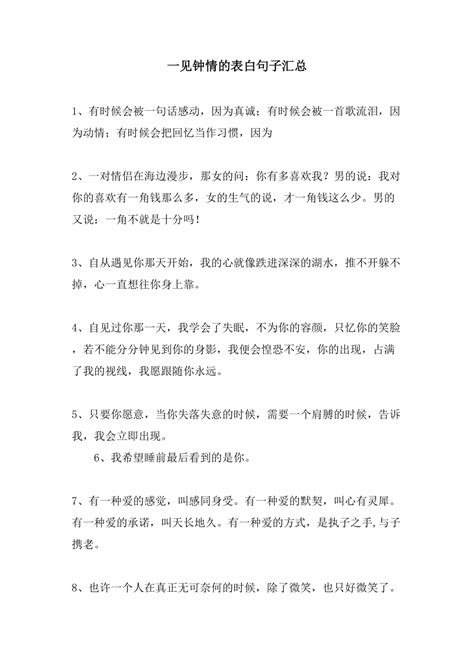 一见钟情的表白句子汇总

1、有时候会被一句话感动，因为真诚；有时候会被一首歌流泪，因为动情；有时候会把回忆当作习惯，因为

2、一对情侣在海边漫步，那女的问：你有多喜欢我？男的说：我对你的喜欢有一角钱那么多，女的生气的说，才一角钱这么少。男的又说：一角不就是十分吗！

3、自从遇见你那天开始，我的心就像跌进深深的湖水，推不开躲不掉，心一直想往你身上靠。

4、自见过你那一天，我学会了失眠，不为你的容颜，只忆你的笑脸，若不能分分钟见到你的身影，我便会惶恐不安，你的出现，占满了我的视线，我愿跟随你永远。

5、只要你愿意，当你失落失意的时候，需要一个肩膀的时候，告诉我，我会立即出现。

6、我希望睡前最后看到的是你。

7、有一种爱的感觉，叫感同身受。有一种爱的默契，叫心有灵犀。有一种爱的承诺，叫天长地久。有一种爱的方式，是执子之手,与子携老。

8、也许一个人在真正无可奈何的时候，除了微笑，也只好微笑了。